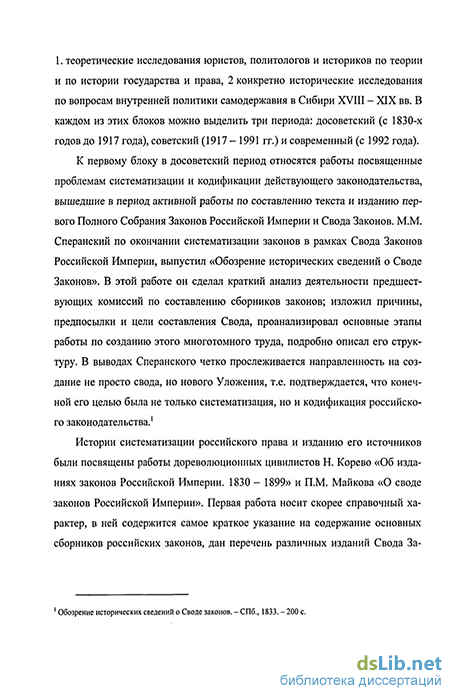 1. теоретические исследования юристов, политологов и историков по теории и по истории государства и права, 2 конкретно исторические исследования по вопросам внутренней политики самодержавия в Сибири XVIII – XIX вв. В каждом из этих блоков можно выделить три периода: досоветский (с 1830-х годов до 1917 года), советский (1917 – 1991 гг.) и современный (с 1992 года).

К первому блоку в досоветский период относятся работы посвященные проблемам систематизации и кодификации действующего законодательства, вышедшие в период активной работы по составлению текста и изданию первого Полного Собрания Законов Российской Империи и Свода Законов. М.М. Сперанский по окончании систематизации законов в рамках Свода Законов Российской Империи, выпустил «Обозрение исторических сведений о Своде Законов». В этой работе он сделал краткий анализ деятельности предшествующих комиссий по составлению сборников законов; изложил причины, предпосылки и цели составления Свода, проанализировал основные этапы работы по созданию этого многотомного труда, подробно описал его структуру. В выводах Сперанского четко прослеживается направленность на создание не просто свода, но нового Уложения, т.е. подтверждается, что конечной его целью была не только систематизация, но и кодификация российского законодательства.$^1$

Истории систематизации российского права и изданию его источников были посвящены работы дореволюционных цивилистов Н. Корево «Об изданиях законов Российской Империи. 1830 – 1899» и П.М. Майкова «О своде законов Российской Империи». Первая работа носит скорее справочный характер, в ней содержится самое краткое указание на содержание основных сборников российских законов, дан перечень различных изданий Свода За-

$^1$ Обозрение исторических сведений о Своде законов. – СПб., 1833. – 200 с.

dsLib.net
библиотека диссертаций